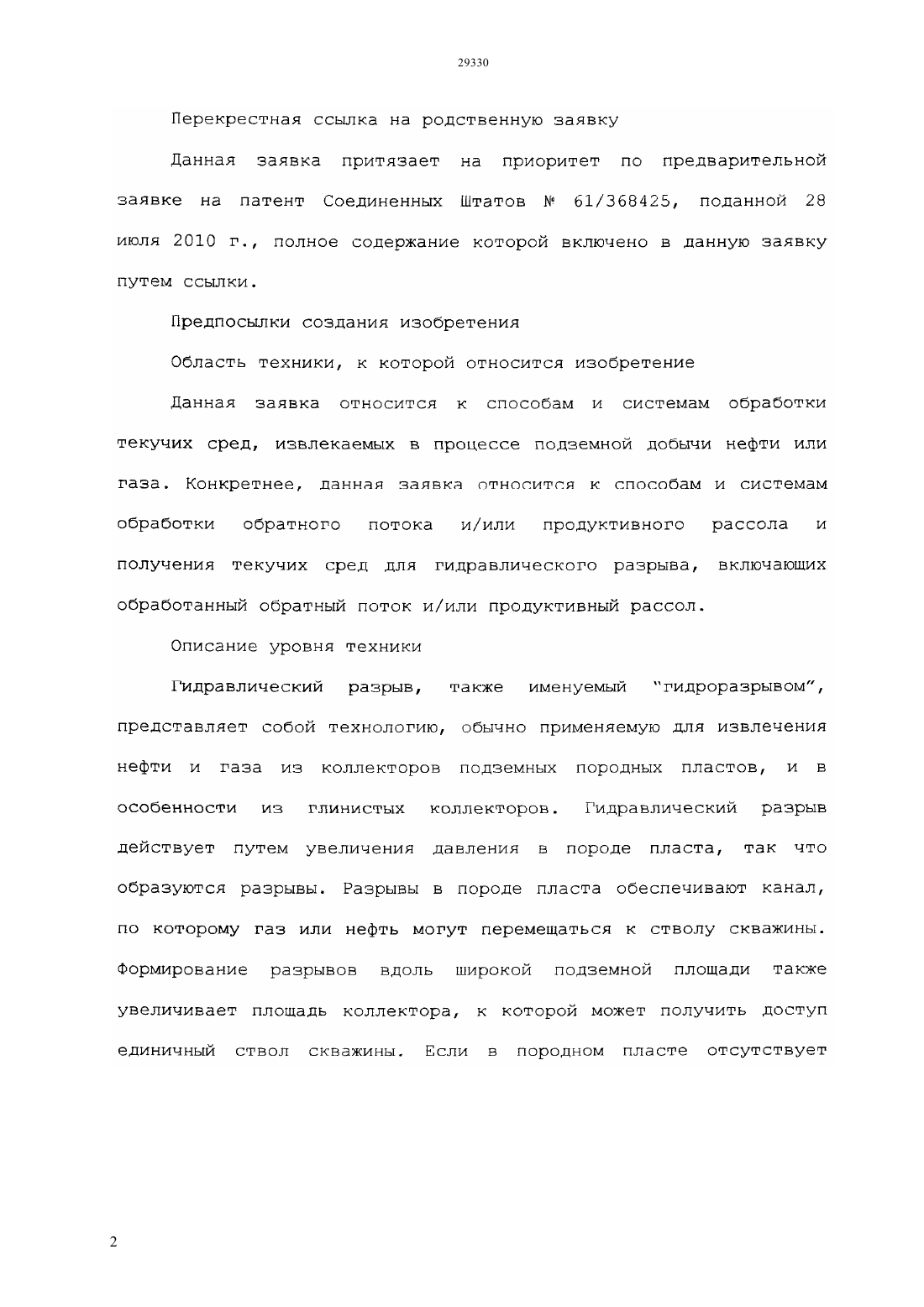 29330

Перекрестная ссылка на родственную заявку

Данная заявка притязает на приоритет по предварительной заявке на патент Соединенных Штатов № 61/368425, поданной 28 июля 2010 г., полное содержание которой включено в данную заявку путем ссылки.

Предпосылки создания изобретения

Область техники, к которой относится изобретение

Данная заявка относится к способам и системам обработки текучих сред, извлекаемых в процессе подземной добычи нефти или газа. Конкретнее, данная заявка относится к способам и системам обработки обратного потока и/или продуктивного рассола и получения текучих сред для гидравлического разрыва, включающих обработанный обратный поток и/или продуктивный рассол.

Описание уровня техники

Гидравлический разрыв, также именуемый "гидроразрывом", представляет собой технологию, обычно применяемую для извлечения нефти и газа из коллекторов подземных породных пластов, и в особенности из глинистых коллекторов. Гидравлический разрыв действует путем увеличения давления в породе пласта, так что образуются разрывы. Разрывы в породе пласта обеспечивают канал, по которому газ или нефть могут перемещаться к стволу скважины. Формирование разрывов вдоль широкой подземной площади также увеличивает площадь коллектора, к которой может получить доступ единичный ствол скважины. Если в породном пласте отсутствует

2